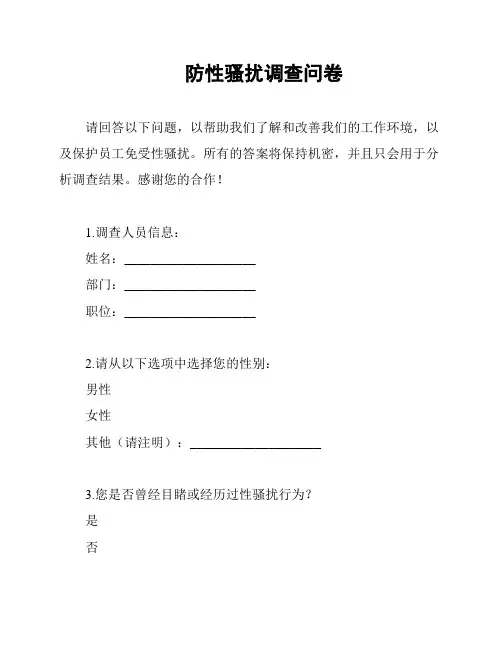 防性骚扰调查问卷

请回答以下问题，以帮助我们了解和改善我们的工作环境，以及保护员工免受性骚扰。所有的答案将保持机密，并且只会用于分析调查结果。感谢您的合作！

1.调查人员信息：
姓名：____________________
部门：____________________
职位：____________________

2.请从以下选项中选择您的性别：
男性
女性
其他（请注明）：____________________

3.您是否曾经目睹或经历过性骚扰行为？
是
否